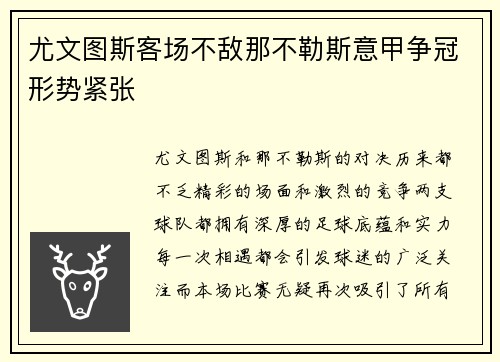 尤文图斯客场不敌那不勒斯意甲争冠形势紧张

尤文图斯和那不勒斯的对决历来都不乏精彩的场面和激烈的竞争两支球队都拥有深厚的足球底蕴和实力每一次相遇都会引发球迷的广泛关注而本场比赛无疑再次吸引了所有